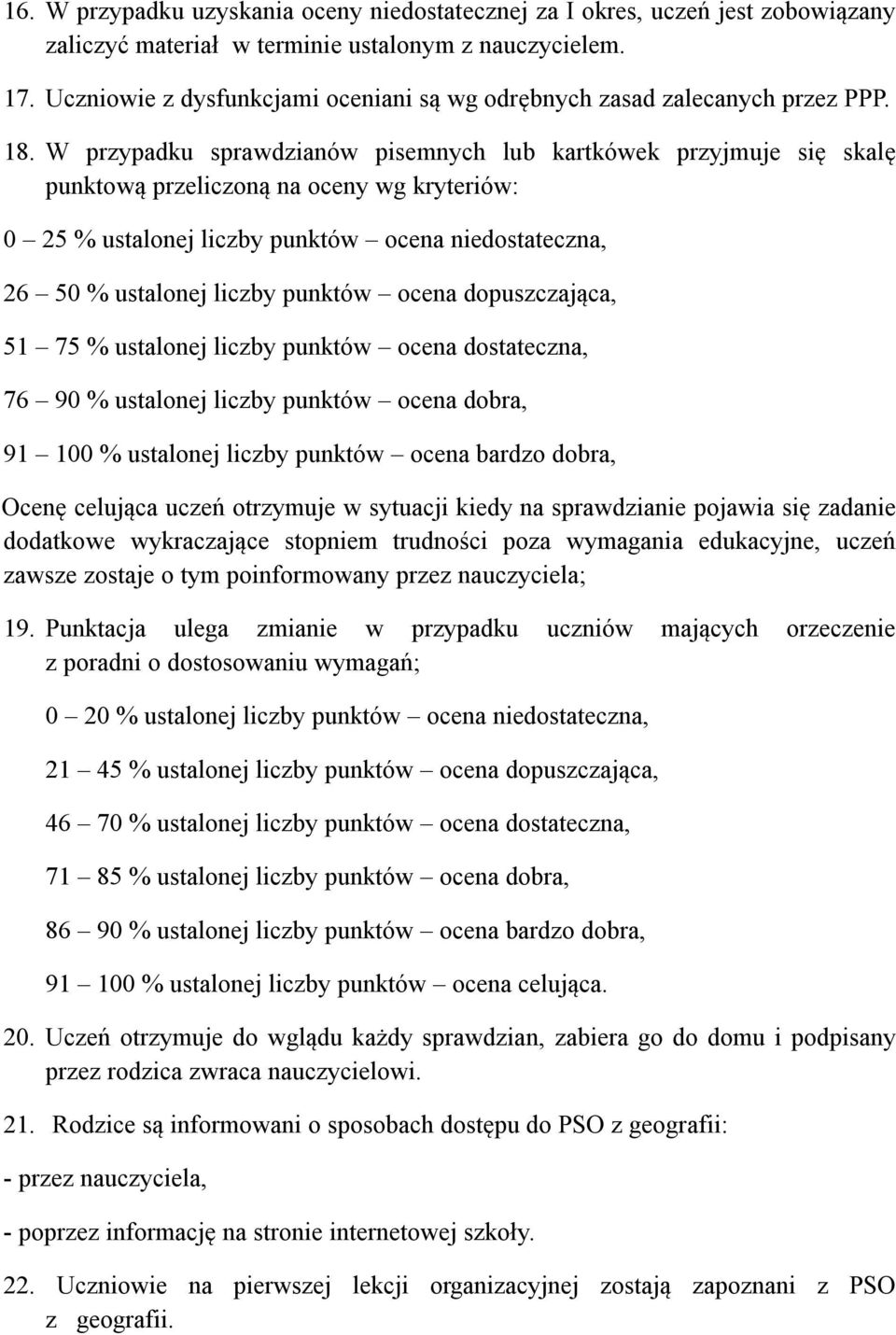 16. W przypadku uzyskania oceny niedostatecznej za I okres, uczeń jest zobowiązany zaliczyć materiał w terminie ustalonym z nauczycielem.

17. Uczniowie z dysfunkcjami oceniani są wg odrębnych zasad zalecanych przez PPP.

18. W przypadku sprawdzianów pisemnych lub kartkówek przyjmuje się skalę punktową przeliczoną na oceny wg kryteriów:

0 – 25 % ustalonej liczby punktów – ocena niedostateczna,

26 – 50 % ustalonej liczby punktów – ocena dopuszczająca,

51 – 75 % ustalonej liczby punktów – ocena dostateczna,

76 – 90 % ustalonej liczby punktów – ocena dobra,

91 – 100 % ustalonej liczby punktów – ocena bardzo dobra,

Ocenę celująca uczeń otrzymuje w sytuacji kiedy na sprawdzianie pojawia się zadanie dodatkowe wykraczające stopniem trudności poza wymagania edukacyjne, uczeń zawsze zostaje o tym poinformowany przez nauczyciela;

19. Punktacja ulega zmianie w przypadku uczniów mających orzeczenie z poradni o dostosowaniu wymagań;

0 – 20 % ustalonej liczby punktów – ocena niedostateczna,

21 – 45 % ustalonej liczby punktów – ocena dopuszczająca,

46 – 70 % ustalonej liczby punktów – ocena dostateczna,

71 – 85 % ustalonej liczby punktów – ocena dobra,

86 – 90 % ustalonej liczby punktów – ocena bardzo dobra,

91 – 100 % ustalonej liczby punktów – ocena celująca.

20. Uczeń otrzymuje do wglądu każdy sprawdzian, zabiera go do domu i podpisany przez rodzica zwraca nauczycielowi.

21. Rodzice są informowani o sposobach dostępu do PSO z geografii:

- przez nauczyciela,

- poprzez informację na stronie internetowej szkoły.

22. Uczniowie na pierwszej lekcji organizacyjnej zostają zapoznani z PSO z geografii.